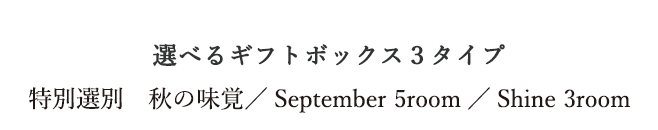 選べるギフトボックス３タイプ

特別選別　秋の味覚／ September 5room ／ Shine 3room